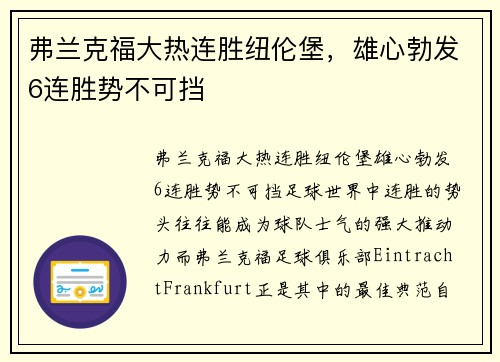 弗兰克福大热连胜纽伦堡，雄心勃发6连胜势不可挡

弗兰克福大热连胜纽伦堡雄心勃发6连胜势不可挡足球世界中连胜的势头往往能成为球队士气的强大推动力而弗兰克福足球俱乐部EintrachtFrankfurt正是其中的最佳典范自